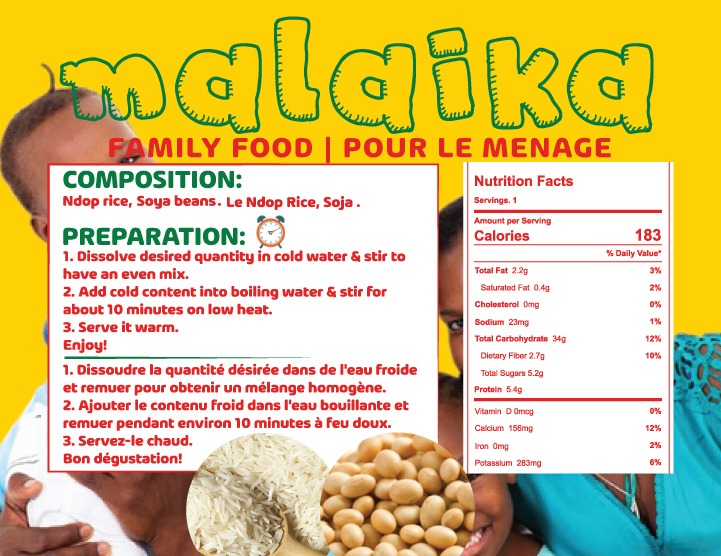 malaika

FAMILY FOOD | POUR LE MENAGE

COMPOSITION:
Ndop rice, Soya beans. Le Ndop Rice, Soja .

PREPARATION:
1. Dissolve desired quantity in cold water & stir to have an even mix.
2. Add cold content into boiling water & stir for about 10 minutes on low heat.
3. Serve it warm.
Enjoy!

1. Dissoudre la quantité désirée dans de l'eau froide et remuer pour obtenir un mélange homogène.
2. Ajouter le contenu froid dans l'eau bouillante et remuer pendant environ 10 minutes à feu doux.
3. Servez-le chaud.
Bon dégustation!

Nutrition Facts
Servings. 1
Amount per Serving
Calories 183
% Daily Value*
Total Fat 2.2g 3%
Saturated Fat 0.4g 2%
Cholesterol 0mg 0%
Sodium 23mg 1%
Total Carbohydrate 34g 12%
Dietary Fiber 2.7g 10%
Total Sugars 5.2g
Protein 5.4g
Vitamin D 0mcg 0%
Calcium 156mg 12%
Iron 0mg 2%
Potassium 283mg 6%